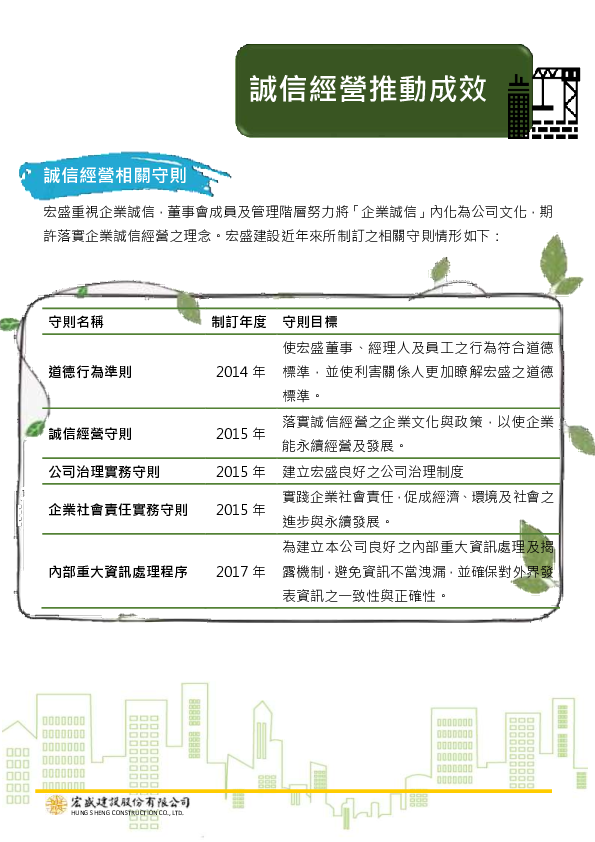 誠信經營推動成效

誠信經營相關守則

宏盛重視企業誠信，董事會成員及管理階層努力將「企業誠信」內化為公司文化，期許落實企業誠信經營之理念。宏盛建設近年來所制訂之相關守則情形如下：

| 守則名稱 | 制訂年度 | 守則目標 |
|---|---|---|
| 道德行為準則 | 2014 年 | 使宏盛董事、經理人及員工之行為符合道德標準，並使利害關係人更加瞭解宏盛之道德標準。 |
| 誠信經營守則 | 2015 年 | 落實誠信經營之企業文化與政策，以使企業能永續經營及發展。 |
| 公司治理實務守則 | 2015 年 | 建立宏盛良好之公司治理制度 |
| 企業社會責任實務守則 | 2015 年 | 實踐企業社會責任，促成經濟、環境及社會之進步與永續發展。 |
| 內部重大資訊處理程序 | 2017 年 | 為建立本公司良好之內部重大資訊處理及揭露機制，避免資訊不當洩漏，並確保對外界發表資訊之一致性與正確性。 |

宏盛建設股份有限公司
HUNG SHENG CONSTRUCTION CO., LTD.